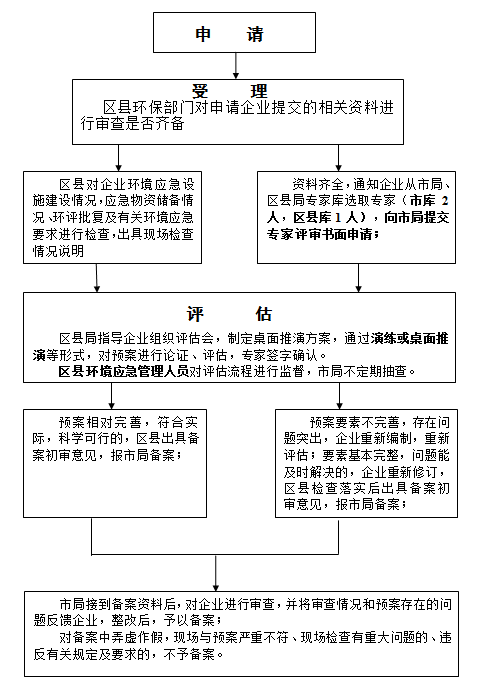 申　请

受　理

区县环保部门对申请企业提交的相关资料进行审查是否齐备

区县对企业环境应急设施建设情况，应急物资储备情况、环评批复及有关环境应急要求进行检查，出具现场检查情况说明

资料齐全，通知企业从市局、区县局专家库选取专家（市库2人，区县库1人），向市局提交专家评审书面申请；

评　估

区县局指导企业组织评估会，制定桌面推演方案，通过演练或桌面推演等形式，对预案进行论证、评估，专家签字确认。

区县环境应急管理人员对评估流程进行监督，市局不定期抽查。

预案相对完善，符合实际，科学可行的，区县出具备案初审意见，报市局备案；

预案要素不完善，存在问题突出，企业重新编制，重新评估；要素基本完整，问题能及时解决的，企业重新修订，区县检查落实后出具备案初审意见，报市局备案；

市局接到备案资料后，对企业进行审查，并将审查情况和预案存在的问题反馈企业，整改后，予以备案；

对备案中弄虚作假，现场与预案严重不符、现场检查有重大问题的、违反有关规定及要求的，不予备案。